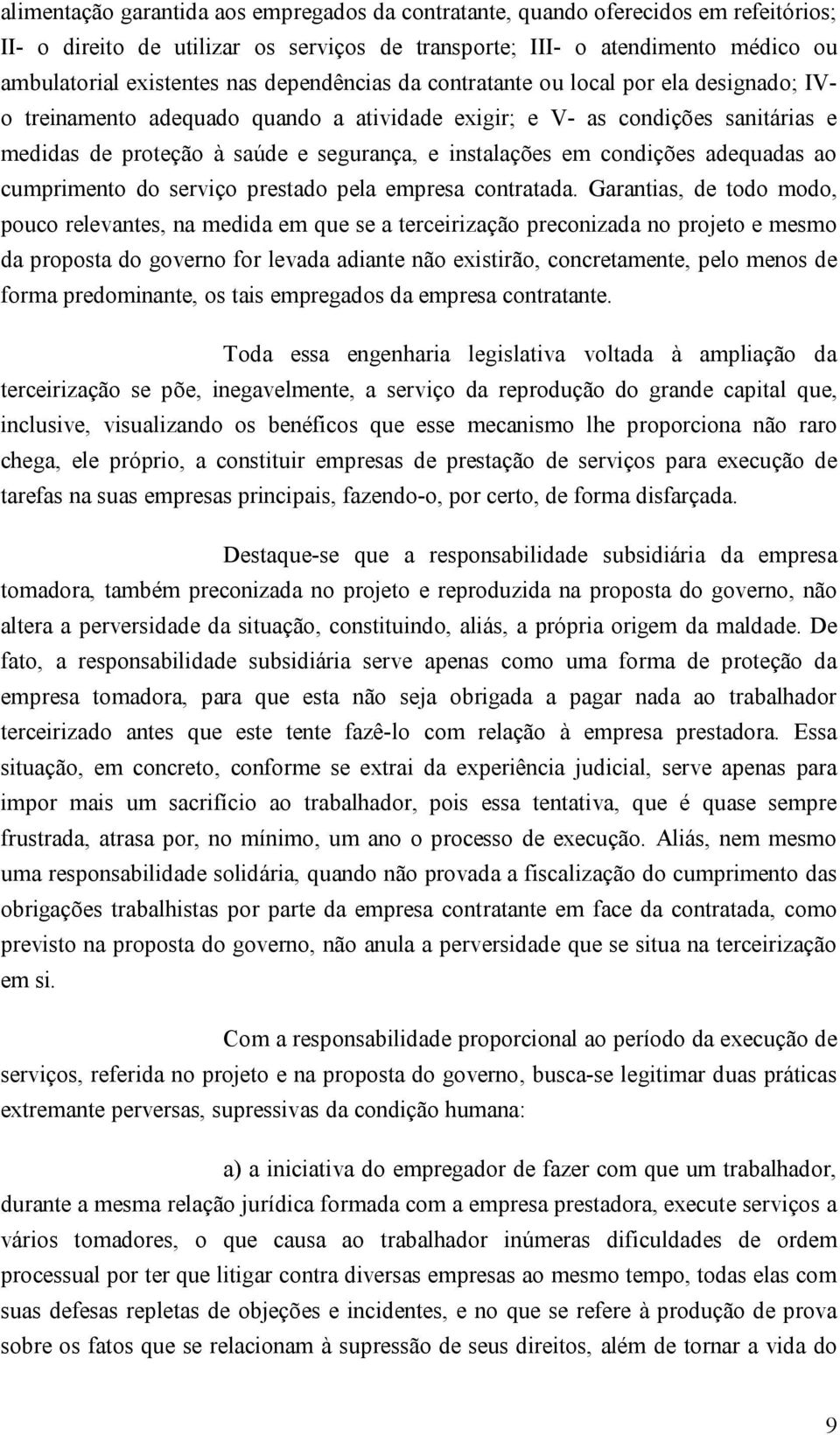 alimentação garantida aos empregados da contratante, quando oferecidos em refeitórios; II- o direito de utilizar os serviços de transporte; III- o atendimento médico ou ambulatorial existentes nas dependências da contratante ou local por ela designado; IV- o treinamento adequado quando a atividade exigir; e V- as condições sanitárias e medidas de proteção à saúde e segurança, e instalações em condições adequadas ao cumprimento do serviço prestado pela empresa contratada. Garantias, de todo modo, pouco relevantes, na medida em que se a terceirização preconizada no projeto e mesmo da proposta do governo for levada adiante não existirão, concretamente, pelo menos de forma predominante, os tais empregados da empresa contratante.

Toda essa engenharia legislativa voltada à ampliação da terceirização se põe, inegavelmente, a serviço da reprodução do grande capital que, inclusive, visualizando os benéficos que esse mecanismo lhe proporciona não raro chega, ele próprio, a constituir empresas de prestação de serviços para execução de tarefas na suas empresas principais, fazendo-o, por certo, de forma disfarçada.

Destaque-se que a responsabilidade subsidiária da empresa tomadora, também preconizada no projeto e reproduzida na proposta do governo, não altera a perversidade da situação, constituindo, aliás, a própria origem da maldade. De fato, a responsabilidade subsidiária serve apenas como uma forma de proteção da empresa tomadora, para que esta não seja obrigada a pagar nada ao trabalhador terceirizado antes que este tente fazê-lo com relação à empresa prestadora. Essa situação, em concreto, conforme se extrai da experiência judicial, serve apenas para impor mais um sacrifício ao trabalhador, pois essa tentativa, que é quase sempre frustrada, atrasa por, no mínimo, um ano o processo de execução. Aliás, nem mesmo uma responsabilidade solidária, quando não provada a fiscalização do cumprimento das obrigações trabalhistas por parte da empresa contratante em face da contratada, como previsto na proposta do governo, não anula a perversidade que se situa na terceirização em si.

Com a responsabilidade proporcional ao período da execução de serviços, referida no projeto e na proposta do governo, busca-se legitimar duas práticas extremante perversas, supressivas da condição humana:

a) a iniciativa do empregador de fazer com que um trabalhador, durante a mesma relação jurídica formada com a empresa prestadora, execute serviços a vários tomadores, o que causa ao trabalhador inúmeras dificuldades de ordem processual por ter que litigar contra diversas empresas ao mesmo tempo, todas elas com suas defesas repletas de objeções e incidentes, e no que se refere à produção de prova sobre os fatos que se relacionam à supressão de seus direitos, além de tornar a vida do

9